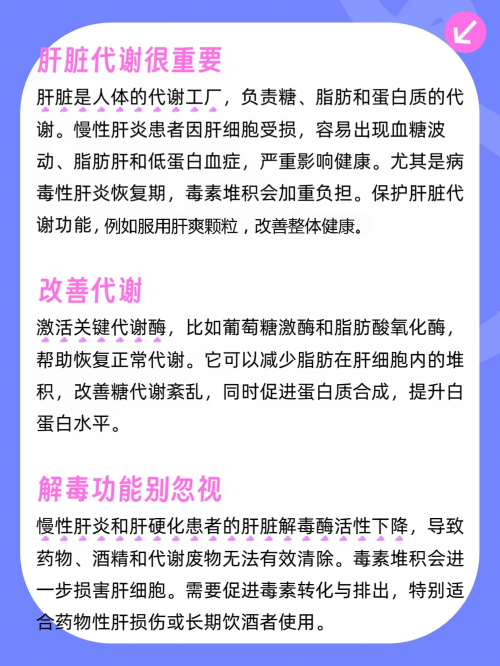 肝脏代谢很重要

肝脏是人体的代谢工厂，负责糖、脂肪和蛋白质的代谢。慢性肝炎患者因肝细胞受损，容易出现血糖波动、脂肪肝和低蛋白血症，严重影响健康。尤其是病毒性肝炎恢复期，毒素堆积会加重负担。保护肝脏代谢功能，例如服用肝爽颗粒，改善整体健康。

改善代谢

激活关键代谢酶，比如葡萄糖激酶和脂肪酸氧化酶，帮助恢复正常代谢。它可以减少脂肪在肝细胞内的堆积，改善糖代谢紊乱，同时促进蛋白质合成，提升白蛋白水平。

解毒功能别忽视

慢性肝炎和肝硬化患者的肝脏解毒酶活性下降，导致药物、酒精和代谢废物无法有效清除。毒素堆积会进一步损害肝细胞。需要促进毒素转化与排出，特别适合药物性肝损伤或长期饮酒者使用。